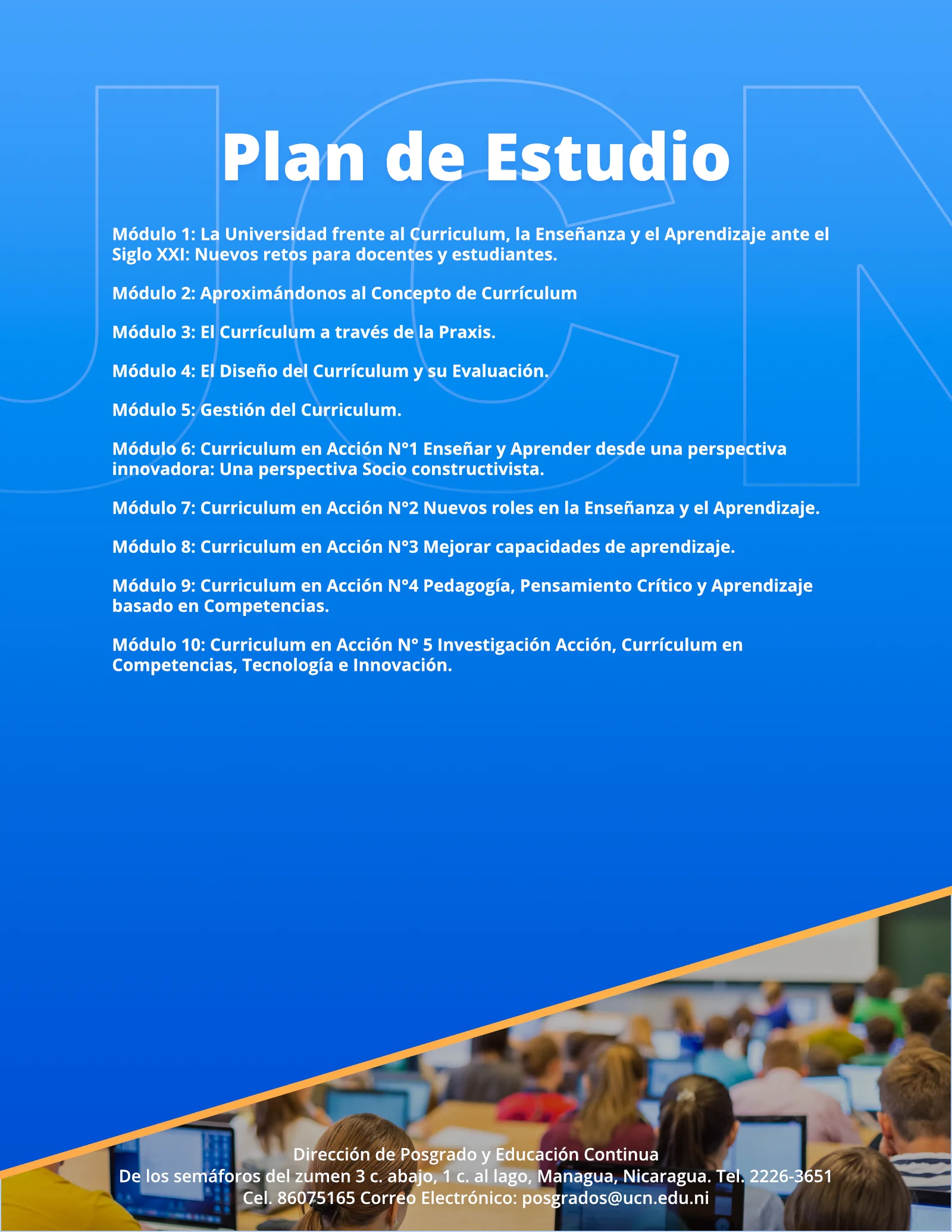 UCN

Plan de Estudio

Módulo 1: La Universidad frente al Curriculum, la Enseñanza y el Aprendizaje ante el Siglo XXI: Nuevos retos para docentes y estudiantes.

Módulo 2: Aproximándonos al Concepto de Currículum

Módulo 3: El Currículum a través de la Praxis.

Módulo 4: El Diseño del Currículum y su Evaluación.

Módulo 5: Gestión del Curriculum.

Módulo 6: Curriculum en Acción N°1 Enseñar y Aprender desde una perspectiva innovadora: Una perspectiva Socio constructivista.

Módulo 7: Curriculum en Acción N°2 Nuevos roles en la Enseñanza y el Aprendizaje.

Módulo 8: Curriculum en Acción N°3 Mejorar capacidades de aprendizaje.

Módulo 9: Curriculum en Acción N°4 Pedagogía, Pensamiento Crítico y Aprendizaje basado en Competencias.

Módulo 10: Curriculum en Acción N° 5 Investigación Acción, Currículum en Competencias, Tecnología e Innovación.

Dirección de Posgrado y Educación Continua
De los semáforos del zumen 3 c. abajo, 1 c. al lago, Managua, Nicaragua. Tel. 2226-3651
Cel. 86075165 Correo Electrónico: posgrados@ucn.edu.ni